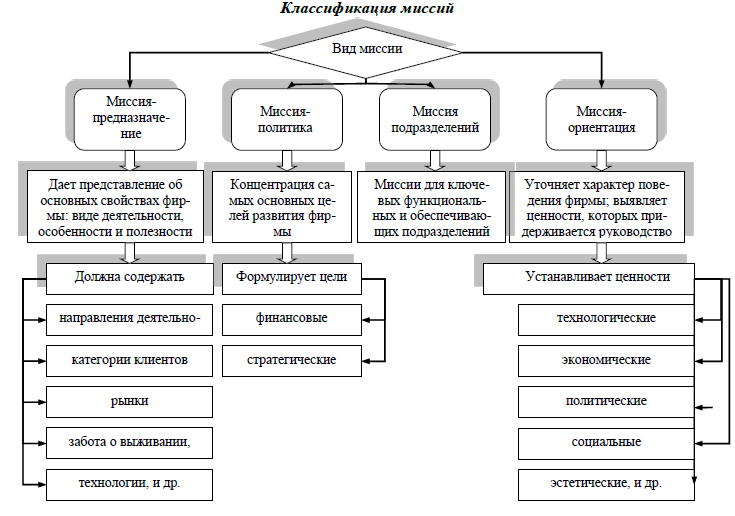 Классификация миссий

Вид миссии

Миссия-предназначение

Миссия-политика

Миссия подразделений

Миссия-ориентация

Дает представление об основных свойствах фирмы: виде деятельности, особенности и полезности

Концентрация самых основных целей развития фирмы

Миссии для ключевых функциональных и обеспечивающих подразделений

Уточняет характер поведения фирмы; выявляет ценности, которых придерживается руководство

Должна содержать

направления деятельно-

категории клиентов

рынки

забота о выживании,

технологии, и др.

Формулирует цели

финансовые

стратегические

Устанавливает ценности

технологические

экономические

политические

социальные

эстетические, и др.